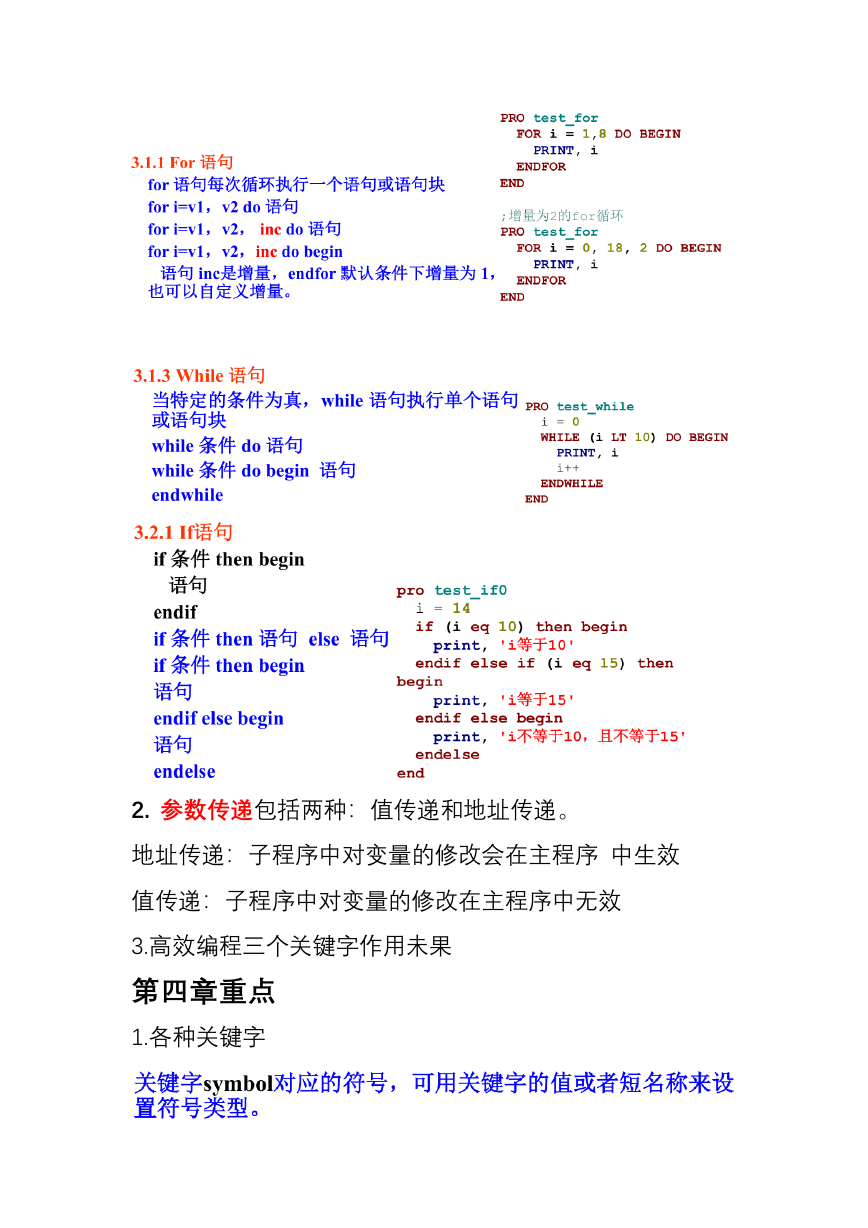 3.1.1 For 语句
for 语句每次循环执行一个语句或语句块
for i=v1，v2 do 语句
for i=v1，v2， inc do 语句
for i=v1，v2，inc do begin
语句 inc是增量，endfor 默认条件下增量为 1，也可以自定义增量。

PRO test_for
FOR i = 1,8 DO BEGIN
PRINT, i
ENDFOR
END

;增量为2的for循环
PRO test_for
FOR i = 0, 18, 2 DO BEGIN
PRINT, i
ENDFOR
END

3.1.3 While 语句
当特定的条件为真，while 语句执行单个语句或语句块
while 条件 do 语句
while 条件 do begin 语句
endwhile

PRO test_while
i = 0
WHILE (i LT 10) DO BEGIN
PRINT, i
i++
ENDWHILE
END

3.2.1 If语句
if 条件 then begin
语句
endif
if 条件 then 语句 else 语句
if 条件 then begin
语句
endif else begin
语句
endelse

pro test_if0
i = 14
if (i eq 10) then begin
print, 'i等于10'
endif else if (i eq 15) then begin
print, 'i等于15'
endif else begin
print, 'i不等于10，且不等于15'
endelse
end

2. 参数传递包括两种: 值传递和地址传递。

地址传递: 子程序中对变量的修改会在主程序 中生效

值传递: 子程序中对变量的修改在主程序中无效

3.高效编程三个关键字作用未果

第四章重点

1.各种关键字

关键字symbol对应的符号，可用关键字的值或者短名称来设置符号类型。